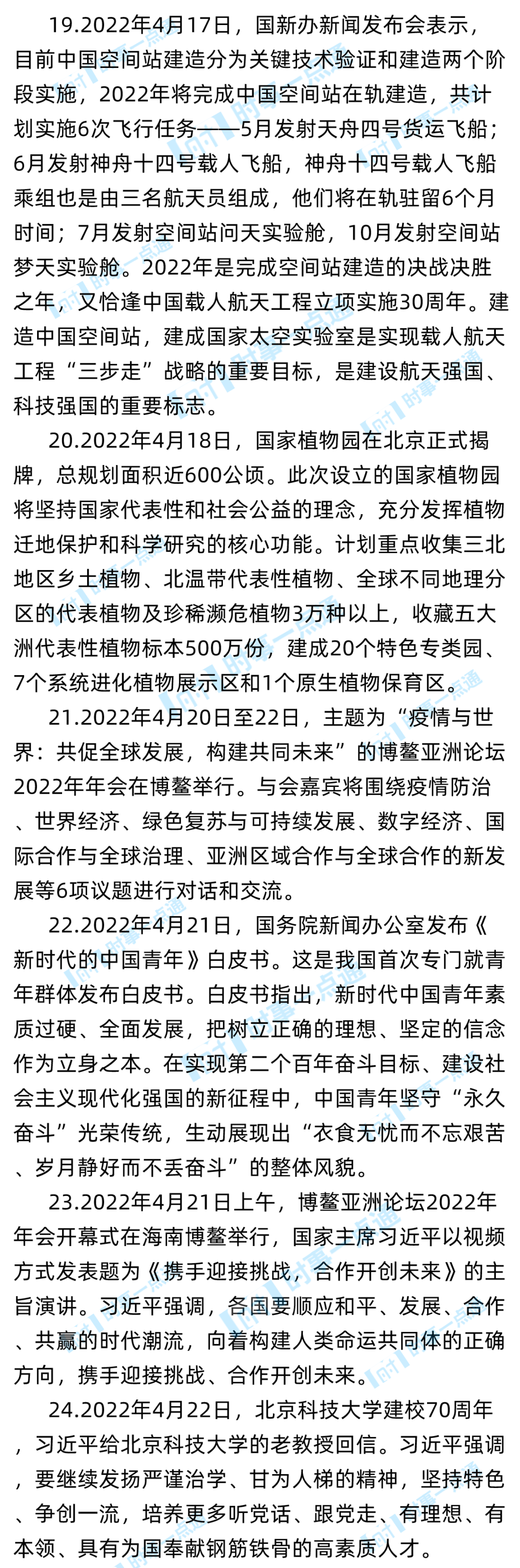 19.2022年4月17日，国新办新闻发布会表示，目前中国空间站建造分为关键技术验证和建造两个阶段实施，2022年将完成中国空间站在轨建造，共计划实施6次飞行任务——5月发射天舟四号货运飞船；6月发射神舟十四号载人飞船，神舟十四号载人飞船乘组也是由三名航天员组成，他们将在轨驻留6个月时间；7月发射空间站问天实验舱，10月发射空间站梦天实验舱。2022年是完成空间站建造的决战决胜之年，又恰逢中国载人航天工程立项实施30周年。建造中国空间站，建成国家太空实验室是实现载人航天工程“三步走”战略的重要目标，是建设航天强国、科技强国的重要标志。

20.2022年4月18日，国家植物园在北京正式揭牌，总规划面积近600公顷。此次设立的国家植物园将坚持国家代表性和社会公益的理念，充分发挥植物迁地保护和科学研究的核心功能。计划重点收集三北地区乡土植物、北温带代表性植物、全球不同地理分区的代表植物及珍稀濒危植物3万种以上，收藏五大洲代表性植物标本500万份，建成20个特色专类园、7个系统进化植物展示区和1个原生植物保育区。

21.2022年4月20日至22日，主题为“疫情与世界：共促全球发展，构建共同未来”的博鳌亚洲论坛2022年年会在博鳌举行。与会嘉宾将围绕疫情防治、世界经济、绿色复苏与可持续发展、数字经济、国际合作与全球治理、亚洲区域合作与全球合作的新发展等6项议题进行对话和交流。

22.2022年4月21日，国务院新闻办公室发布《新时代的中国青年》白皮书。这是我国首次专门就青年群体发布白皮书。白皮书指出，新时代中国青年素质过硬、全面发展，把树立正确的理想、坚定的信念作为立身之本。在实现第二个百年奋斗目标、建设社会主义现代化强国的新征程中，中国青年坚守“永久奋斗”光荣传统，生动展现出“衣食无忧而不忘艰苦、岁月静好而不丢奋斗”的整体风貌。

23.2022年4月21日上午，博鳌亚洲论坛2022年年会开幕式在海南博鳌举行，国家主席习近平以视频方式发表题为《携手迎接挑战，合作开创未来》的主旨演讲。习近平强调，各国要顺应和平、发展、合作、共赢的时代潮流，向着构建人类命运共同体的正确方向，携手迎接挑战、合作开创未来。

24.2022年4月22日，北京科技大学建校70周年，习近平给北京科技大学的老教授回信。习近平强调，要继续发扬严谨治学、甘为人梯的精神，坚持特色、争创一流，培养更多听党话、跟党走、有理想、有本领、具有为国奉献钢筋铁骨的高素质人才。